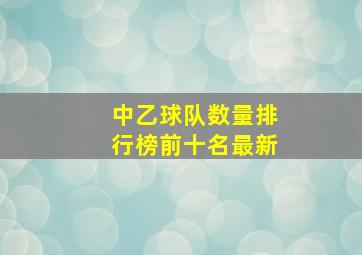 中乙球队数量排行榜前十名最新